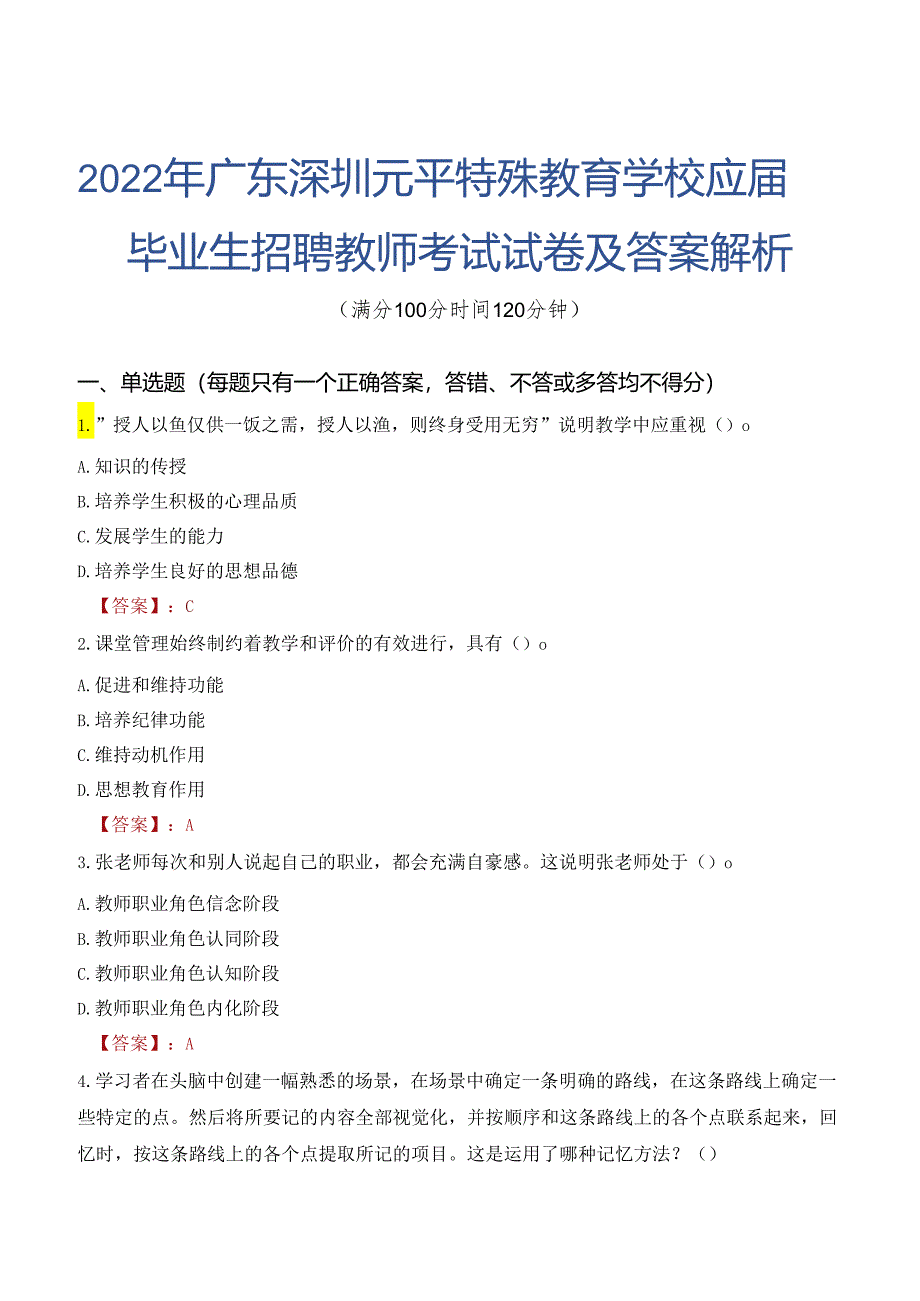 2022年广东深圳元平特殊教育学校应届毕业生招聘教师考试试卷及答案解析

（满分100分时间120分钟）

一、单选题（每题只有一个正确答案，答错、不答或多答均不得分）

1.”授人以鱼仅供一饭之需，授人以渔，则终身受用无穷”说明教学中应重视（）o

A.知识的传授

B.培养学生积极的心理品质

C.发展学生的能力

D.培养学生良好的思想品德

【答案】：C

2.课堂管理始终制约着教学和评价的有效进行，具有（）o

A.促进和维持功能

B.培养纪律功能

C.维持动机作用

D.思想教育作用

【答案】：A

3.张老师每次和别人说起自己的职业，都会充满自豪感。这说明张老师处于（）o

A.教师职业角色信念阶段

B.教师职业角色认同阶段

C.教师职业角色认知阶段

D.教师职业角色内化阶段

【答案】：A

4.学习者在头脑中创建一幅熟悉的场景，在场景中确定一条明确的路线，在这条路线上确定一些特定的点。然后将所要记的内容全部视觉化，并按顺序和这条路线上的各个点联系起来，回忆时，按这条路线上的各个点提取所记的项目。这是运用了哪种记忆方法？（）